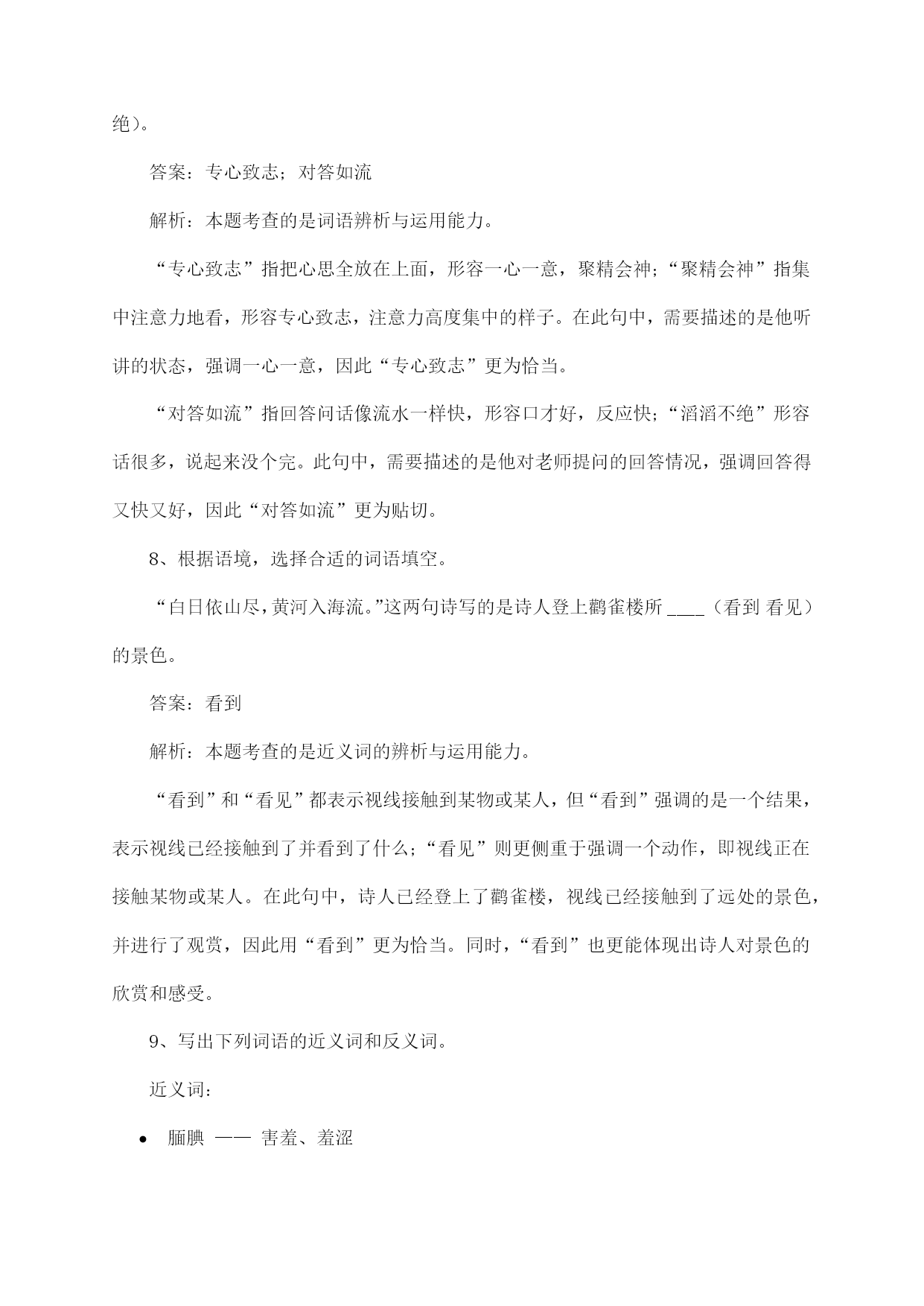 绝)。

答案：专心致志；对答如流

解析：本题考查的是词语辨析与运用能力。

“专心致志”指把心思全放在上面，形容一心一意，聚精会神；“聚精会神”指集中注意力地看，形容专心致志，注意力高度集中的样子。在此句中，需要描述的是他听讲的状态，强调一心一意，因此“专心致志”更为恰当。

“对答如流”指回答问话像流水一样快，形容口才好，反应快；“滔滔不绝”形容话很多，说起来没个完。此句中，需要描述的是他对老师提问的回答情况，强调回答得又快又好，因此“对答如流”更为贴切。

8、根据语境，选择合适的词语填空。

“白日依山尽，黄河入海流。”这两句诗写的是诗人登上鹳雀楼所 ____（看到 看见）的景色。

答案：看到

解析：本题考查的是近义词的辨析与运用能力。

“看到”和“看见”都表示视线接触到某物或某人，但“看到”强调的是一个结果，表示视线已经接触到了并看到了什么；“看见”则更侧重于强调一个动作，即视线正在接触某物或某人。在此句中，诗人已经登上了鹳雀楼，视线已经接触到了远处的景色，并进行了观赏，因此用“看到”更为恰当。同时，“看到”也更能体现出诗人对景色的欣赏和感受。

9、写出下列词语的近义词和反义词。

近义词：

• 腼腆 —— 害羞、羞涩